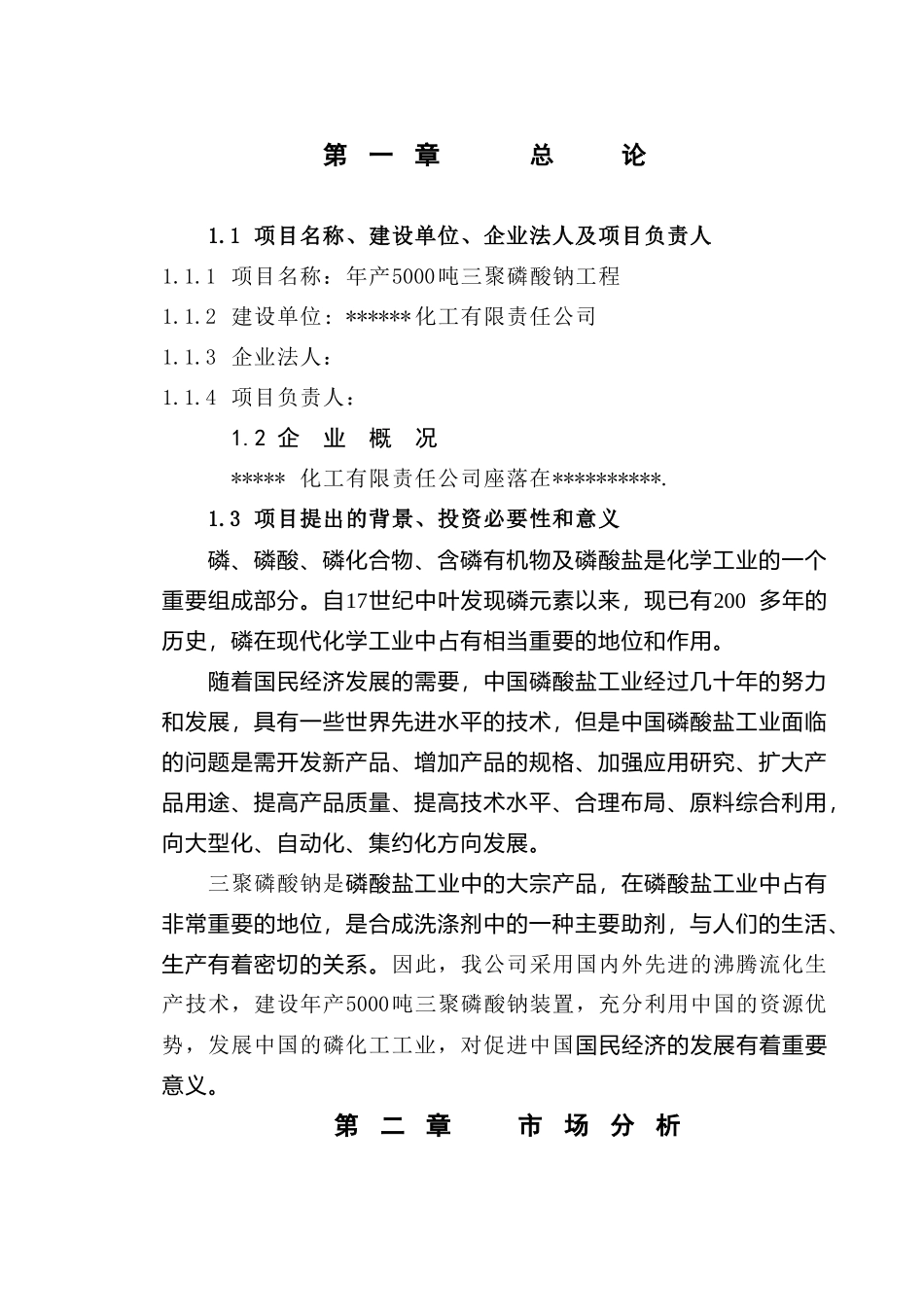 第 一 章 总 论

1.1 项目名称、建设单位、企业法人及项目负责人

1.1.1 项目名称：年产5000吨三聚磷酸钠工程

1.1.2 建设单位：******化工有限责任公司

1.1.3 企业法人：

1.1.4 项目负责人：

1.2 企 业 概 况

***** 化工有限责任公司座落在**********.

1.3 项目提出的背景、投资必要性和意义

磷、磷酸、磷化合物、含磷有机物及磷酸盐是化学工业的一个重要组成部分。自17世纪中叶发现磷元素以来，现已有200 多年的历史，磷在现代化学工业中占有相当重要的地位和作用。

随着国民经济发展的需要，中国磷酸盐工业经过几十年的努力和发展，具有一些世界先进水平的技术，但是中国磷酸盐工业面临的问题是需开发新产品、增加产品的规格、加强应用研究、扩大产品用途、提高产品质量、提高技术水平、合理布局、原料综合利用，向大型化、自动化、集约化方向发展。

三聚磷酸钠是磷酸盐工业中的大宗产品，在磷酸盐工业中占有非常重要的地位，是合成洗涤剂中的一种主要助剂，与人们的生活、生产有着密切的关系。因此，我公司采用国内外先进的沸腾流化生产技术，建设年产5000吨三聚磷酸钠装置，充分利用中国的资源优势，发展中国的磷化工工业，对促进中国国民经济的发展有着重要意义。

第 二 章 市 场 分 析